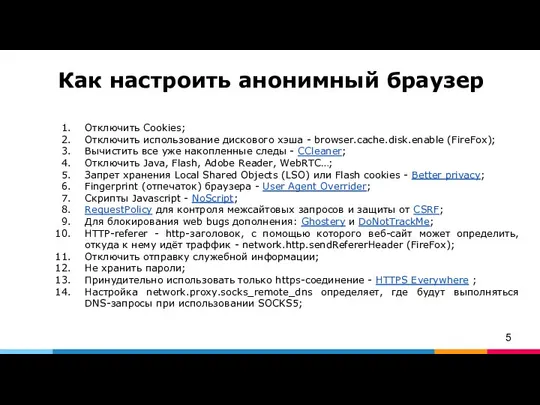 Как настроить анонимный браузер

1. Отключить Cookies;
2. Отключить использование дискового хэша - browser.cache.disk.enable (FireFox);
3. Вычистить все уже накопленные следы - CCleaner;
4. Отключить Java, Flash, Adobe Reader, WebRTC…;
5. Запрет хранения Local Shared Objects (LSO) или Flash cookies - Better privacy;
6. Fingerprint (отпечаток) браузера - User Agent Overrider;
7. Скрипты Javascript - NoScript;
8. RequestPolicy для контроля межсайтовых запросов и защиты от CSRF;
9. Для блокирования web bugs дополнения: Ghostery и DoNotTrackMe;
10. HTTP-referer - http-заголовок, с помощью которого веб-сайт может определить, откуда к нему идёт траффик - network.http.sendRefererHeader (FireFox);
11. Отключить отправку служебной информации;
12. Не хранить пароли;
13. Принудительно использовать только https-соединение - HTTPS Everywhere ;
14. Настройка network.proxy.socks_remote_dns определяет, где будут выполняться DNS-запросы при использовании SOCKS5;

5